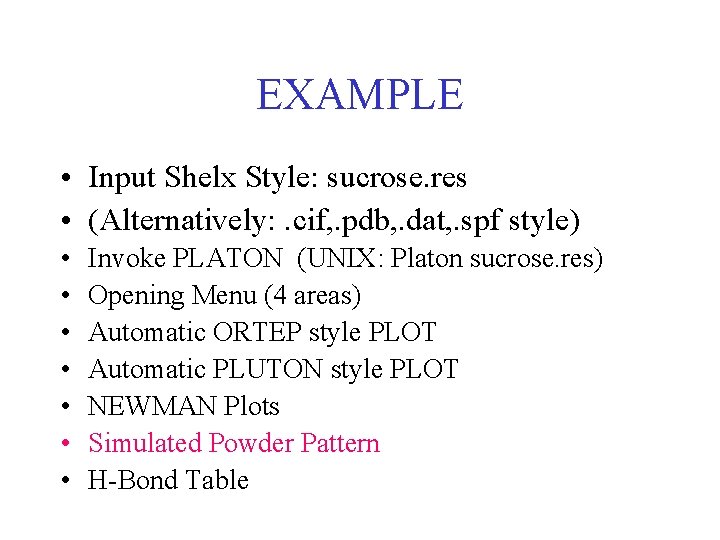 EXAMPLE

• Input Shelx Style: sucrose.res
• (Alternatively: .cif,.pdb,.dat,.spf style)
• Invoke PLATON (UNIX: Platon sucrose.res)
• Opening Menu (4 areas)
• Automatic ORTEP style PLOT
• Automatic PLUTON style PLOT
• NEWMAN Plots
• Simulated Powder Pattern
• H-Bond Table